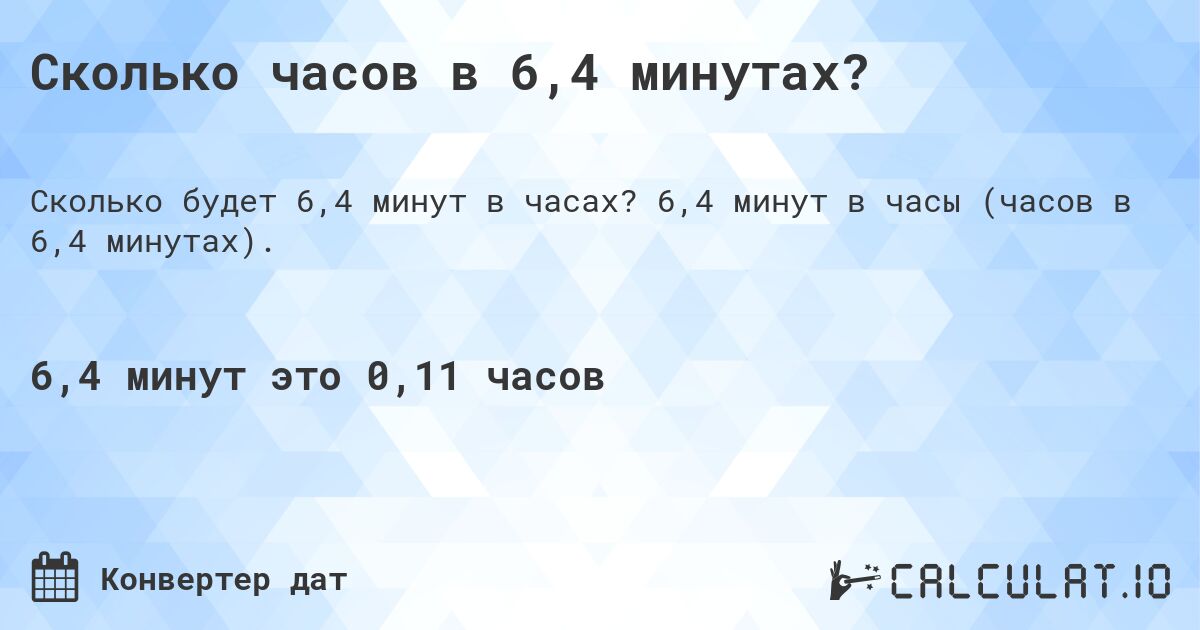 Сколько часов в 6,4 минутах?

Сколько будет 6,4 минут в часах? 6,4 минут в часы (часов в 6,4 минутах).

6,4 минут это 0,11 часов

Конвертер дат

CALCULAT.IO